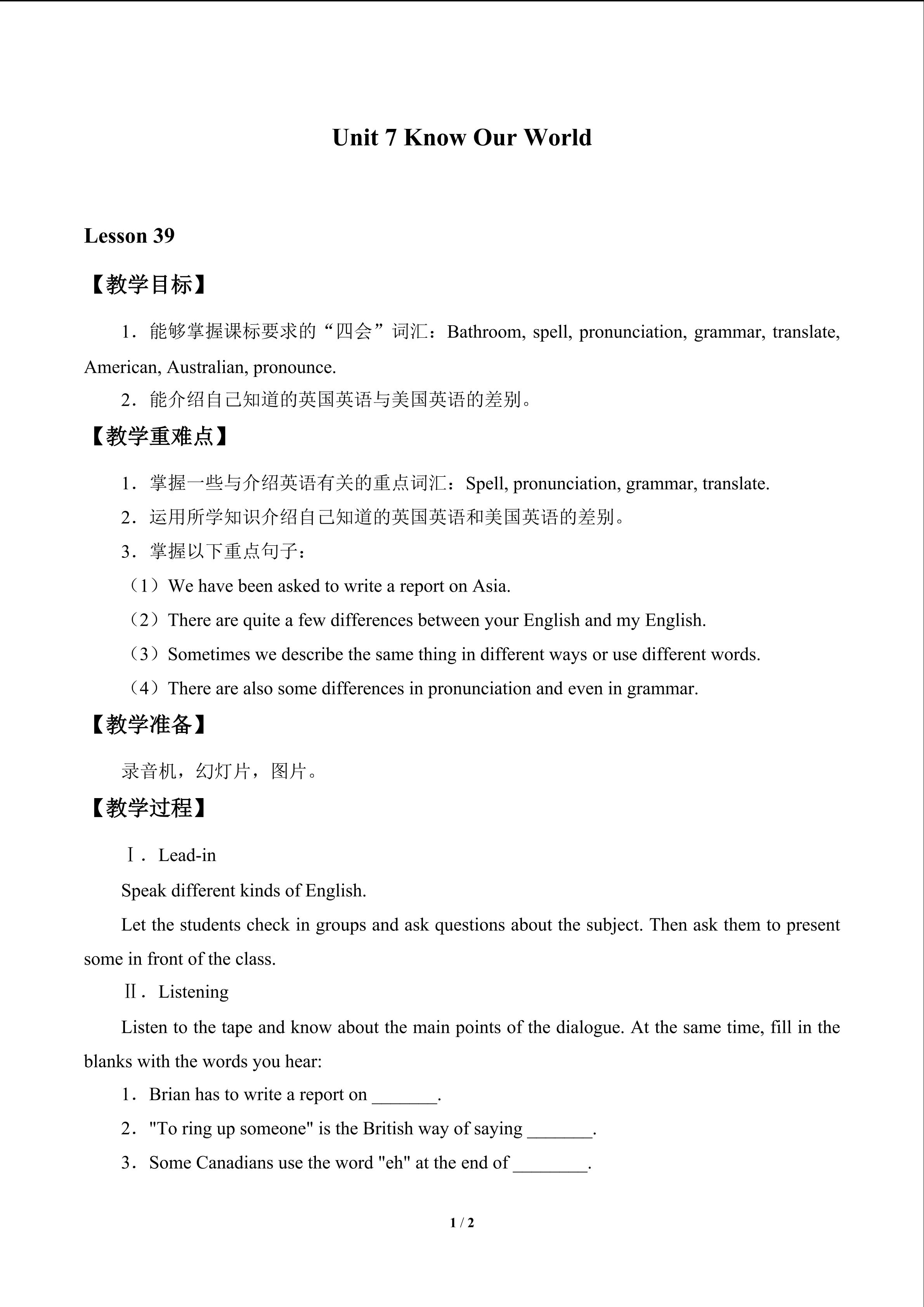 Unit 7 Know Our World

Lesson 39

【教学目标】

1．能够掌握课标要求的“四会”词汇：Bathroom, spell, pronunciation, grammar, translate, American, Australian, pronounce.

2．能介绍自己知道的英国英语与美国英语的差别。

【教学重难点】

1．掌握一些与介绍英语有关的重点词汇：Spell, pronunciation, grammar, translate.

2．运用所学知识介绍自己知道的英国英语和美国英语的差别。

3．掌握以下重点句子：

（1）We have been asked to write a report on Asia.

（2）There are quite a few differences between your English and my English.

（3）Sometimes we describe the same thing in different ways or use different words.

（4）There are also some differences in pronunciation and even in grammar.

【教学准备】

录音机，幻灯片，图片。

【教学过程】

Ⅰ．Lead-in

Speak different kinds of English.

Let the students check in groups and ask questions about the subject. Then ask them to present some in front of the class.

Ⅱ．Listening

Listen to the tape and know about the main points of the dialogue. At the same time, fill in the blanks with the words you hear:

1．Brian has to write a report on _______.

2．"To ring up someone" is the British way of saying _______.

3．Some Canadians use the word "eh" at the end of ________.

1 / 2